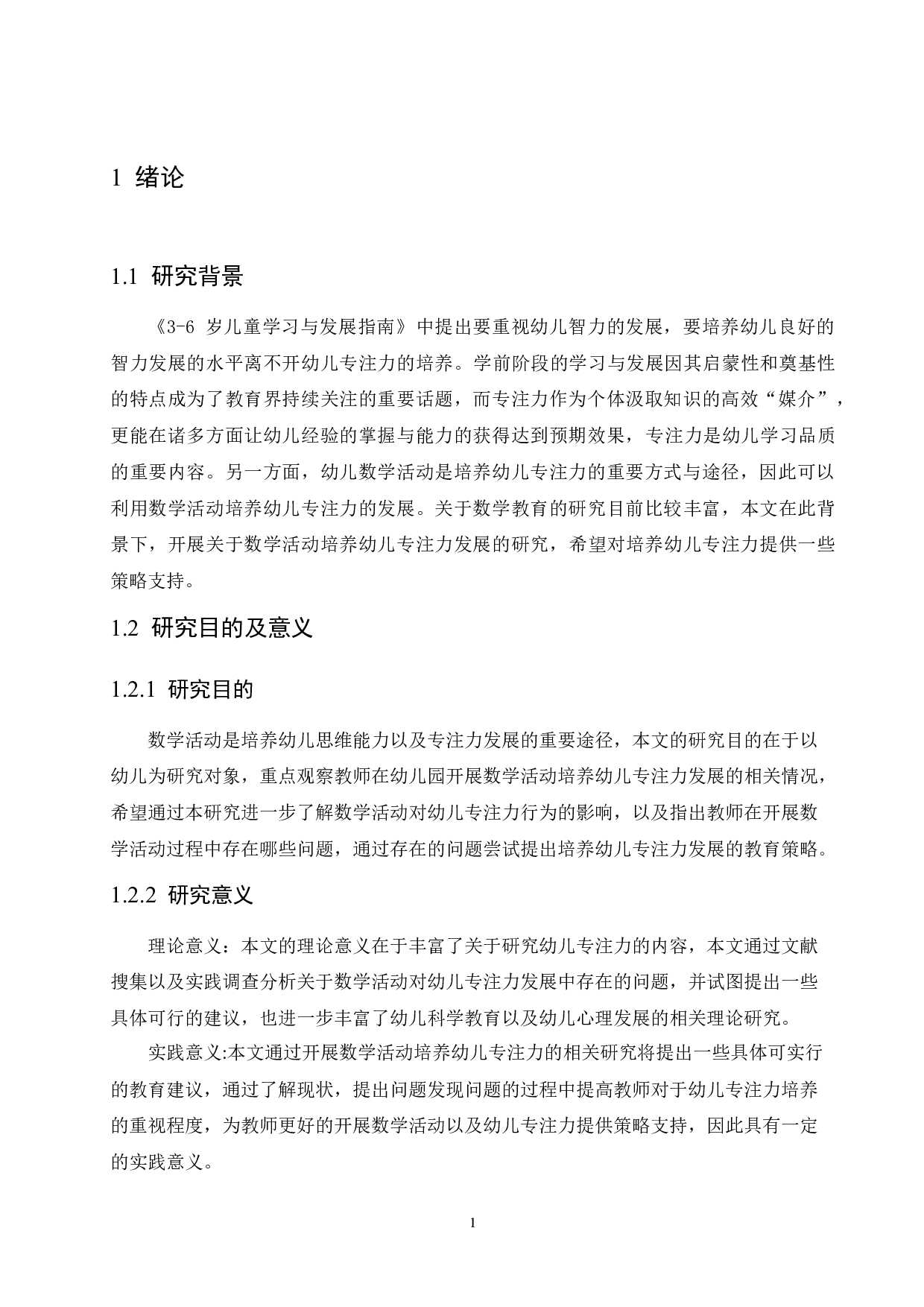 1 绪论

1.1 研究背景

《3-6 岁儿童学习与发展指南》中提出要重视幼儿智力的发展，要培养幼儿良好的智力发展的水平离不开幼儿专注力的培养。学前阶段的学习与发展因其启蒙性和奠基性的特点成为了教育界持续关注的重要话题，而专注力作为个体汲取知识的高效“媒介”，更能在诸多方面让幼儿经验的掌握与能力的获得达到预期效果，专注力是幼儿学习品质的重要内容。另一方面，幼儿数学活动是培养幼儿专注力的重要方式与途径，因此可以利用数学活动培养幼儿专注力的发展。关于数学教育的研究目前比较丰富，本文在此背景下，开展关于数学活动培养幼儿专注力发展的研究，希望对培养幼儿专注力提供一些策略支持。

1.2 研究目的及意义

1.2.1 研究目的

数学活动是培养幼儿思维能力以及专注力发展的重要途径，本文的研究目的在于以幼儿为研究对象，重点观察教师在幼儿园开展数学活动培养幼儿专注力发展的相关情况，希望通过本研究进一步了解数学活动对幼儿专注力行为的影响，以及指出教师在开展数学活动过程中存在哪些问题，通过存在的问题尝试提出培养幼儿专注力发展的教育策略。

1.2.2 研究意义

理论意义：本文的理论意义在于丰富了关于研究幼儿专注力的内容，本文通过文献搜集以及实践调查分析关于数学活动对幼儿专注力发展中存在的问题，并试图提出一些具体可行的建议，也进一步丰富了幼儿科学教育以及幼儿心理发展的相关理论研究。

实践意义:本文通过开展数学活动培养幼儿专注力的相关研究将提出一些具体可实行的教育建议，通过了解现状，提出问题发现问题的过程中提高教师对于幼儿专注力培养的重视程度，为教师更好的开展数学活动以及幼儿专注力提供策略支持，因此具有一定的实践意义。

1